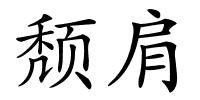 颓肩